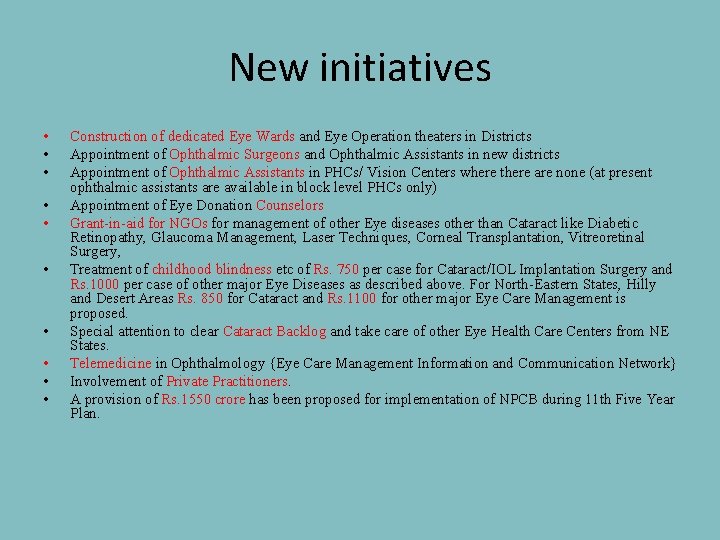 New initiatives

• Construction of dedicated Eye Wards and Eye Operation theaters in Districts
• Appointment of Ophthalmic Surgeons and Ophthalmic Assistants in new districts
• Appointment of Ophthalmic Assistants in PHCs/ Vision Centers where there are none (at present ophthalmic assistants are available in block level PHCs only)
• Appointment of Eye Donation Counselors
• Grant-in-aid for NGOs for management of other Eye diseases other than Cataract like Diabetic Retinopathy, Glaucoma Management, Laser Techniques, Corneal Transplantation, Vitreoretinal Surgery,
• Treatment of childhood blindness etc of Rs. 750 per case for Cataract/IOL Implantation Surgery and Rs.1000 per case of other major Eye Diseases as described above. For North-Eastern States, Hilly and Desert Areas Rs. 850 for Cataract and Rs.1100 for other major Eye Care Management is proposed.
• Special attention to clear Cataract Backlog and take care of other Eye Health Care Centers from NE States.
• Telemedicine in Ophthalmology {Eye Care Management Information and Communication Network}
• Involvement of Private Practitioners.
• A provision of Rs.1550 crore has been proposed for implementation of NPCB during 11th Five Year Plan.